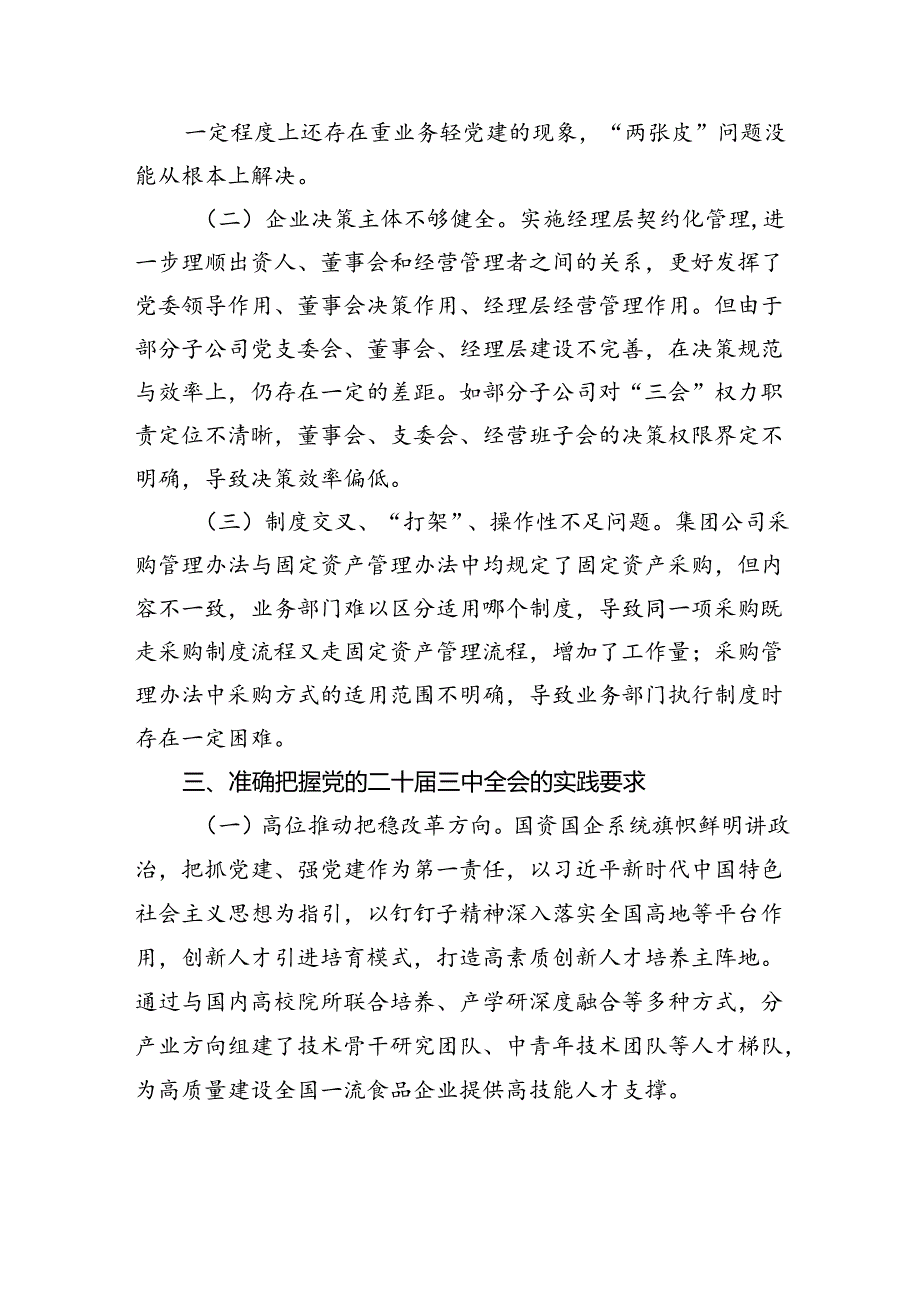 一定程度上还存在重业务轻党建的现象，“两张皮”问题没能从根本上解决。

（二）企业决策主体不够健全。实施经理层契约化管理，进一步理顺出资人、董事会和经营管理者之间的关系，更好发挥了党委领导作用、董事会决策作用、经理层经营管理作用。但由于部分子公司党支委会、董事会、经理层建设不完善，在决策规范与效率上，仍存在一定的差距。如部分子公司对“三会”权力职责定位不清晰，董事会、支委会、经营班子会的决策权限界定不明确，导致决策效率偏低。

（三）制度交叉、“打架”、操作性不足问题。集团公司采购管理办法与固定资产管理办法中均规定了固定资产采购，但内容不一致，业务部门难以区分适用哪个制度，导致同一项采购既走采购制度流程又走固定资产管理流程，增加了工作量；采购管理办法中采购方式的适用范围不明确，导致业务部门执行制度时存在一定困难。

三、准确把握党的二十届三中全会的实践要求

（一）高位推动把稳改革方向。国资国企系统旗帜鲜明讲政治，把抓党建、强党建作为第一责任，以习近平新时代中国特色社会主义思想为指引，以钉钉子精神深入落实全国高地等平台作用，创新人才引进培育模式，打造高素质创新人才培养主阵地。通过与国内高校院所联合培养、产学研深度融合等多种方式，分产业方向组建了技术骨干研究团队、中青年技术团队等人才梯队，为高质量建设全国一流食品企业提供高技能人才支撑。